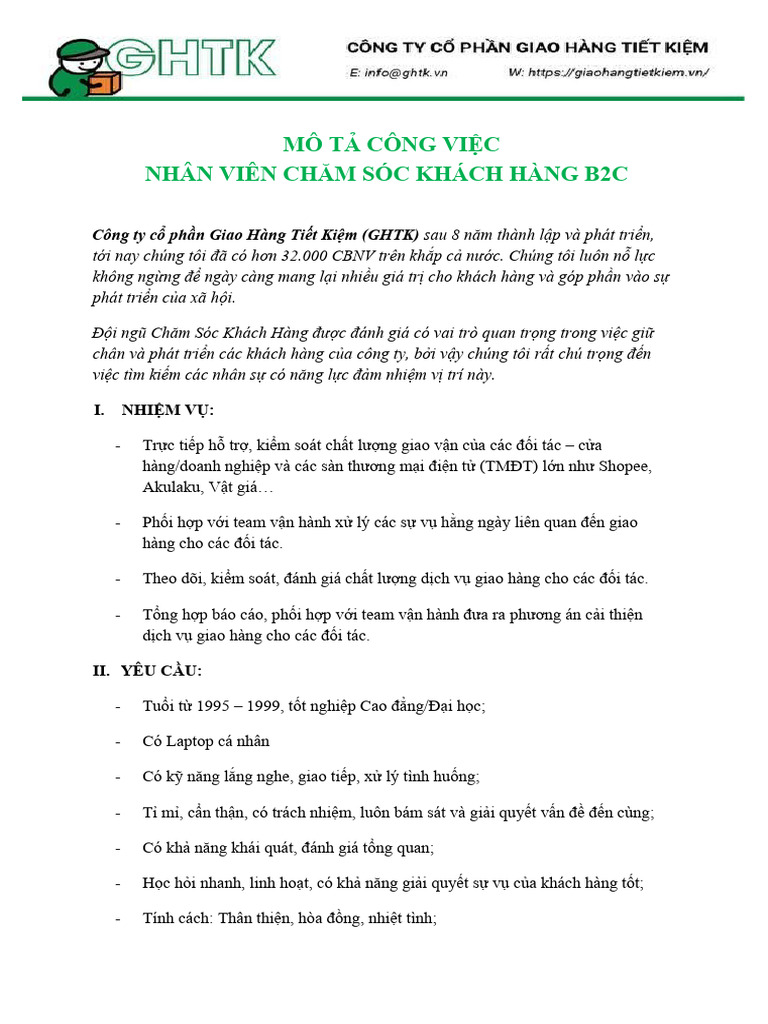 GHTK

CÔNG TY CỔ PHẦN GIAO HÀNG TIẾT KIỆM

E: info@ghtk.vn W: https://giaohangtietkiem.vn/

MÔ TẢ CÔNG VIỆC
NHÂN VIÊN CHĂM SÓC KHÁCH HÀNG B2C

Công ty cổ phần Giao Hàng Tiết Kiệm (GHTK) sau 8 năm thành lập và phát triển, tới nay chúng tôi đã có hơn 32.000 CBNV trên khắp cả nước. Chúng tôi luôn nỗ lực không ngừng để ngày càng mang lại nhiều giá trị cho khách hàng và góp phần vào sự phát triển của xã hội.

Đội ngũ Chăm Sóc Khách Hàng được đánh giá có vai trò quan trọng trong việc giữ chân và phát triển các khách hàng của công ty, bởi vậy chúng tôi rất chú trọng đến việc tìm kiếm các nhân sự có năng lực đảm nhiệm vị trí này.

I. NHIỆM VỤ:

- Trực tiếp hỗ trợ, kiểm soát chất lượng giao vận của các đối tác – cửa hàng/doanh nghiệp và các sàn thương mại điện tử (TMĐT) lớn như Shopee, Akulaku, Vật giá…

- Phối hợp với team vận hành xử lý các sự vụ hằng ngày liên quan đến giao hàng cho các đối tác.

- Theo dõi, kiểm soát, đánh giá chất lượng dịch vụ giao hàng cho các đối tác.

- Tổng hợp báo cáo, phối hợp với team vận hành đưa ra phương án cải thiện dịch vụ giao hàng cho các đối tác.

II. YÊU CẦU:

- Tuổi từ 1995 – 1999, tốt nghiệp Cao đẳng/Đại học;

- Có Laptop cá nhân

- Có kỹ năng lắng nghe, giao tiếp, xử lý tình huống;

- Tỉ mỉ, cẩn thận, có trách nhiệm, luôn bám sát và giải quyết vấn đề đến cùng;

- Có khả năng khái quát, đánh giá tổng quan;

- Học hỏi nhanh, linh hoạt, có khả năng giải quyết sự vụ của khách hàng tốt;

- Tính cách: Thân thiện, hòa đồng, nhiệt tình;